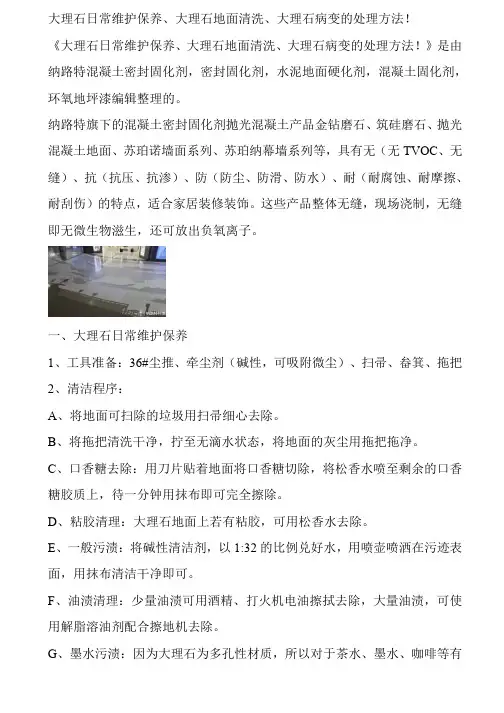 大理石日常维护保养、大理石地面清洗、大理石病变的处理方法！

《大理石日常维护保养、大理石地面清洗、大理石病变的处理方法！》是由纳路特混凝土密封固化剂，密封固化剂，水泥地面硬化剂，混凝土固化剂，环氧地坪漆编辑整理的。

纳路特旗下的混凝土密封固化剂抛光混凝土产品金钻磨石、筑硅磨石、抛光混凝土地面、苏珀诺墙面系列、苏珀纳幕墙系列等，具有无（无 TVOC、无缝）、抗（抗压、抗渗）、防（防尘、防滑、防水）、耐（耐腐蚀、耐摩擦、耐刮伤）的特点，适合家居装修装饰。这些产品整体无缝，现场浇制，无缝即无微生物滋生，还可放出负氧离子。

一、大理石日常维护保养

1、工具准备：36#尘推、牵尘剂（碱性，可吸附微尘）、扫帚、畚箕、拖把

2、清洁程序：

A、将地面可扫除的垃圾用扫帚细心去除。

B、将拖把清洗干净，拧至无滴水状态，将地面的灰尘用拖把拖净。

C、口香糖去除：用刀片贴着地面将口香糖切除，将松香水喷至剩余的口香糖胶质上，待一分钟用抹布即可完全擦除。

D、粘胶清理：大理石地面上若有粘胶，可用松香水去除。

E、一般污渍：将碱性清洁剂，以 1:32 的比例兑好水，用喷壶喷洒在污迹表面，用抹布清洁干净即可。

F、油渍清理：少量油渍可用酒精、打火机电油擦拭去除，大量油渍，可使用解脂溶油剂配合擦地机去除。

G、墨水污渍：因为大理石为多孔性材质，所以对于茶水、墨水、咖啡等有